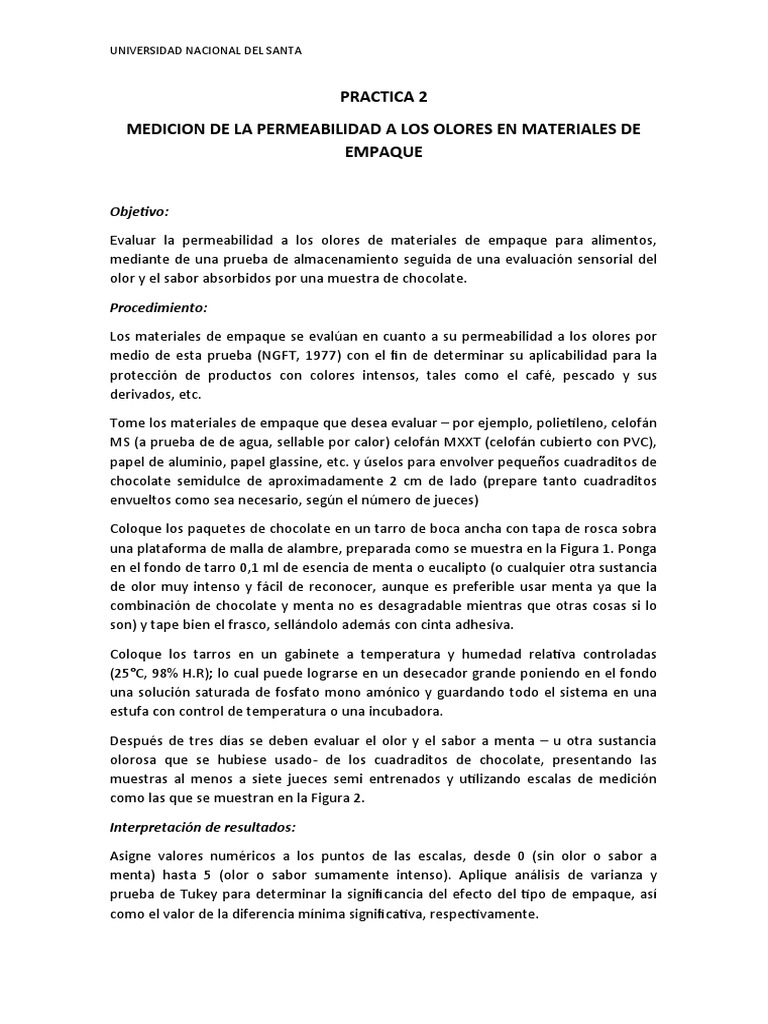 UNIVERSIDAD NACIONAL DEL SANTA

PRACTICA 2

MEDICION DE LA PERMEABILIDAD A LOS OLORES EN MATERIALES DE EMPAQUE

Objetivo:

Evaluar la permeabilidad a los olores de materiales de empaque para alimentos, mediante de una prueba de almacenamiento seguida de una evaluación sensorial del olor y el sabor absorbidos por una muestra de chocolate.

Procedimiento:

Los materiales de empaque se evalúan en cuanto a su permeabilidad a los olores por medio de esta prueba (NGFT, 1977) con el fin de determinar su aplicabilidad para la protección de productos con colores intensos, tales como el café, pescado y sus derivados, etc.

Tome los materiales de empaque que desea evaluar – por ejemplo, polietileno, celofán MS (a prueba de agua, sellable por calor) celofán MXXT (celofán cubierto con PVC), papel de aluminio, papel glassine, etc. y úselos para envolver pequeños cuadraditos de chocolate semidulce de aproximadamente 2 cm de lado (prepare tanto cuadraditos envueltos como sea necesario, según el número de jueces)

Coloque los paquetes de chocolate en un tarro de boca ancha con tapa de rosca sobra una plataforma de malla de alambre, preparada como se muestra en la Figura 1. Ponga en el fondo de tarro 0,1 ml de esencia de menta o eucalipto (o cualquier otra sustancia de olor muy intenso y fácil de reconocer, aunque es preferible usar menta ya que la combinación de chocolate y menta no es desagradable mientras que otras cosas si lo son) y tape bien el frasco, sellándolo además con cinta adhesiva.

Coloque los tarros en un gabinete a temperatura y humedad relativa controladas (25°C, 98% H.R); lo cual puede lograrse en un desecador grande poniendo en el fondo una solución saturada de fosfato mono amónico y guardando todo el sistema en una estufa con control de temperatura o una incubadora.

Después de tres días se deben evaluar el olor y el sabor a menta – u otra sustancia olorosa que se hubiese usado- de los cuadraditos de chocolate, presentando las muestras al menos a siete jueces semi entrenados y utilizando escalas de medición como las que se muestran en la Figura 2.

Interpretación de resultados:

Asigne valores numéricos a los puntos de las escalas, desde 0 (sin olor o sabor a menta) hasta 5 (olor o sabor sumamente intenso). Aplique análisis de varianza y prueba de Tukey para determinar la significancia del efecto del tipo de empaque, así como el valor de la diferencia minima significativa, respectivamente.